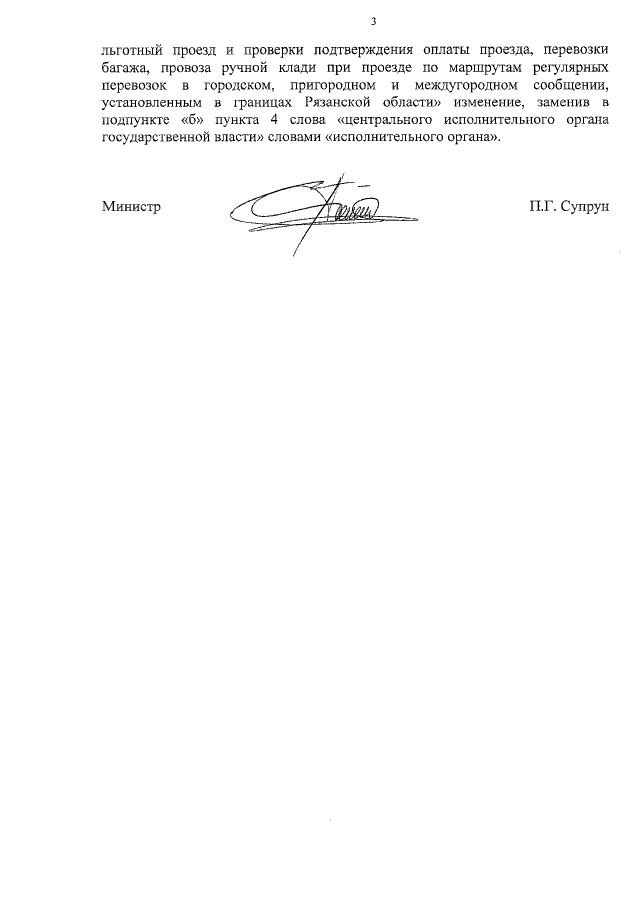 3

льготный проезд и проверки подтверждения оплаты проезда, перевозки багажа, провоза ручной клади при проезде по маршрутам регулярных перевозок в городском, пригородном и междугородном сообщении, установленным в границах Рязанской области» изменение, заменив в подпункте «б» пункта 4 слова «центрального исполнительного органа государственной власти» словами «исполнительного органа».

Министр П.Г. Супрун